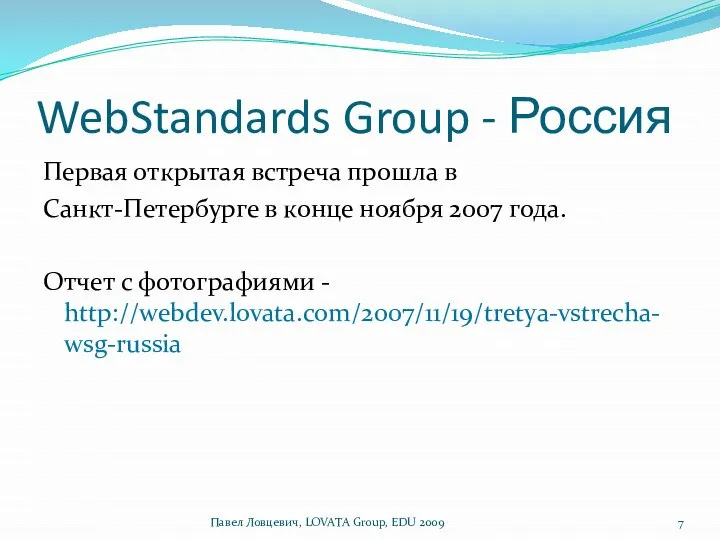 WebStandards Group - Россия

Первая открытая встреча прошла в Санкт-Петербурге в конце ноября 2007 года.

Отчет с фотографиями - http://webdev.lovata.com/2007/11/19/tretya-vstrecha-wsg-russia

Павел Ловцевич, LOVATA Group, EDU 2009

7